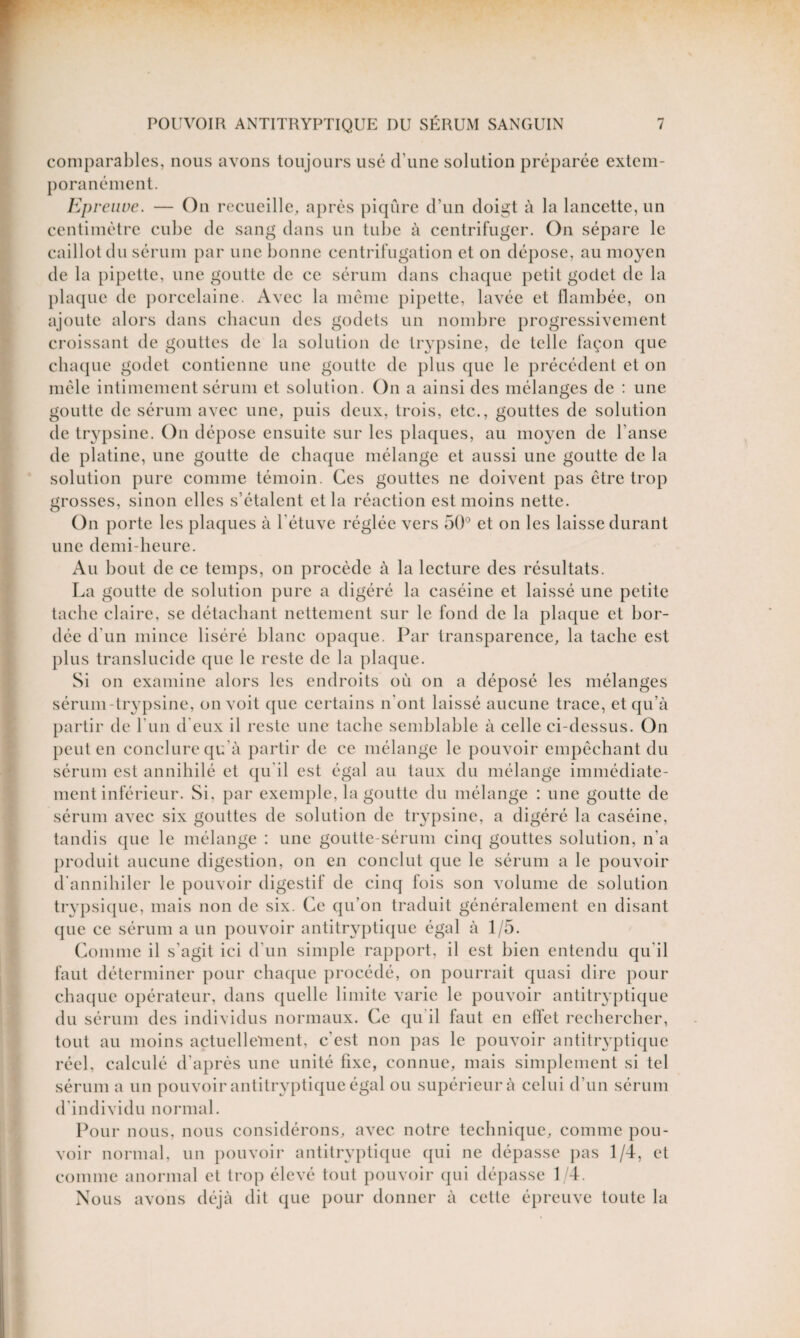 POUVOIR ANTITRYPTIQUE DU SÉRUM SANGUIN 7

comparables, nous avons toujours usé d'une solution préparée extemporanément.

Epreuve. — On recueille, après piqûre d'un doigt à la lancette, un centimètre cube de sang dans un tube à centrifuger. On sépare le caillot du sérum par une bonne centrifugation et on dépose, au moyen de la pipette, une goutte de ce sérum dans chaque petit godet de la plaque de porcelaine. Avec la même pipette, lavée et flambée, on ajoute alors dans chacun des godets un nombre progressivement croissant de gouttes de la solution de trypsine, de telle façon que chaque godet contienne une goutte de plus que le précédent et on mêle intimement sérum et solution. On a ainsi des mélanges de : une goutte de sérum avec une, puis deux, trois, etc., gouttes de solution de trypsine. On dépose ensuite sur les plaques, au moyen de l'anse de platine, une goutte de chaque mélange et aussi une goutte de la solution pure comme témoin. Ces gouttes ne doivent pas être trop grosses, sinon elles s'étalent et la réaction est moins nette.

On porte les plaques à l'étuve réglée vers 50° et on les laisse durant une demi-heure.

Au bout de ce temps, on procède à la lecture des résultats.

La goutte de solution pure a digéré la caséine et laissé une petite tache claire, se détachant nettement sur le fond de la plaque et bordée d'un mince liséré blanc opaque. Par transparence, la tache est plus translucide que le reste de la plaque.

Si on examine alors les endroits où on a déposé les mélanges sérum-trypsine, on voit que certains n'ont laissé aucune trace, et qu'à partir de l'un d'eux il reste une tache semblable à celle ci-dessus. On peut en conclure qu'à partir de ce mélange le pouvoir empêchant du sérum est annihilé et qu'il est égal au taux du mélange immédiatement inférieur. Si, par exemple, la goutte du mélange : une goutte de sérum avec six gouttes de solution de trypsine, a digéré la caséine, tandis que le mélange : une goutte-sérum cinq gouttes solution, n'a produit aucune digestion, on en conclut que le sérum a le pouvoir d'annihiler le pouvoir digestif de cinq fois son volume de solution trypsique, mais non de six. Ce qu'on traduit généralement en disant que ce sérum a un pouvoir antitryptique égal à 1/5.

Comme il s'agit ici d'un simple rapport, il est bien entendu qu'il faut déterminer pour chaque procédé, on pourrait quasi dire pour chaque opérateur, dans quelle limite varie le pouvoir antitryptique du sérum des individus normaux. Ce qu'il faut en effet rechercher, tout au moins actuellement, c'est non pas le pouvoir antitryptique réel, calculé d'après une unité fixe, connue, mais simplement si tel sérum a un pouvoir antitryptique égal ou supérieur à celui d'un sérum d'individu normal.

Pour nous, nous considérons, avec notre technique, comme pouvoir normal, un pouvoir antitryptique qui ne dépasse pas 1/4, et comme anormal et trop élevé tout pouvoir qui dépasse 1/4.

Nous avons déjà dit que pour donner à cette épreuve toute la